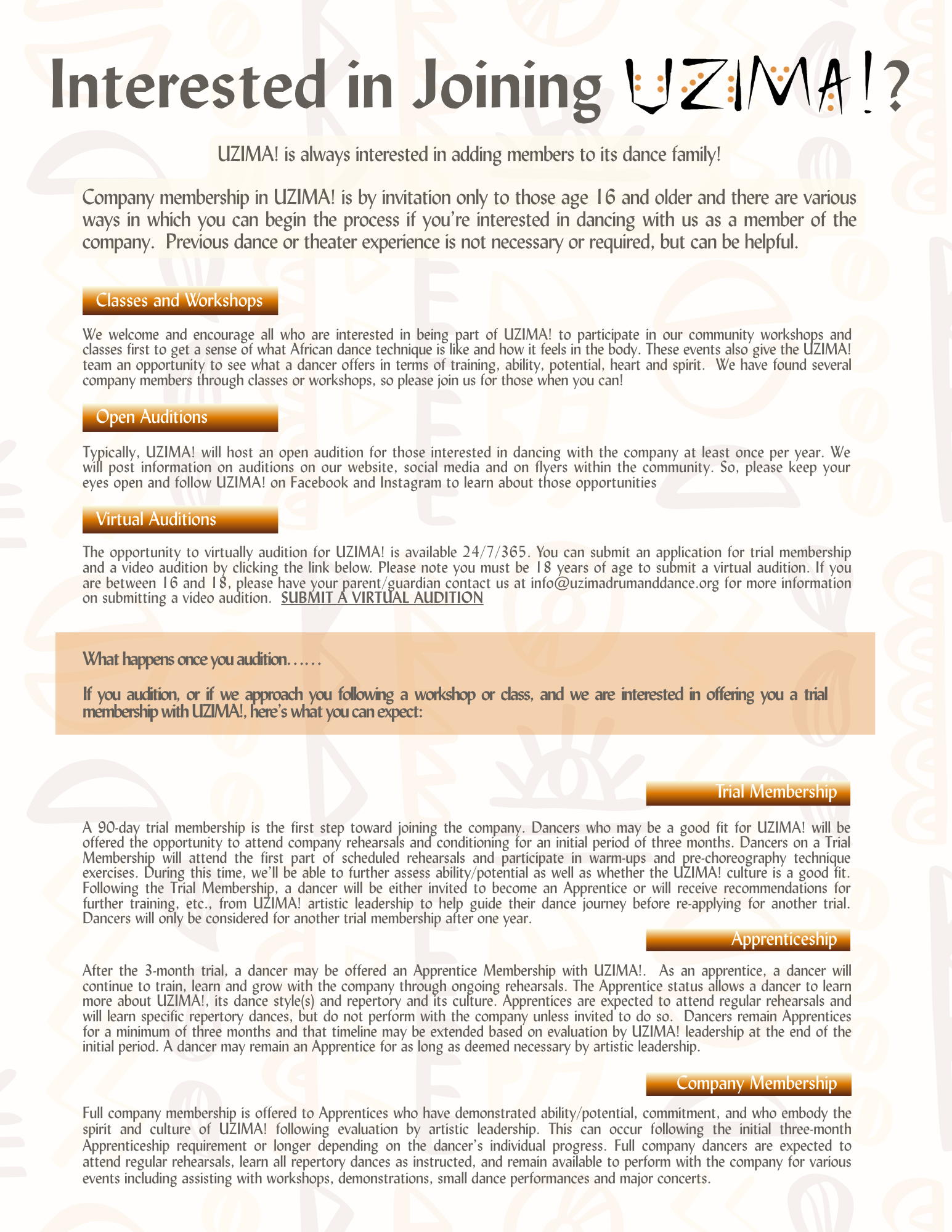 Interested in Joining UZIMA!?

UZIMA! is always interested in adding members to its dance family!

Company membership in UZIMA! is by invitation only to those age 16 and older and there are various ways in which you can begin the process if you're interested in dancing with us as a member of the company. Previous dance or theater experience is not necessary or required, but can be helpful.

Classes and Workshops

We welcome and encourage all who are interested in being part of UZIMA! to participate in our community workshops and classes first to get a sense of what African dance technique is like and how it feels in the body. These events also give the UZIMA! team an opportunity to see what a dancer offers in terms of training, ability, potential, heart and spirit. We have found several company members through classes or workshops, so please join us for those when you can!

Open Auditions

Typically, UZIMA! will host an open audition for those interested in dancing with the company at least once per year. We will post information on auditions on our website, social media and on flyers within the community. So, please keep your eyes open and follow UZIMA! on Facebook and Instagram to learn about those opportunities

Virtual Auditions

The opportunity to virtually audition for UZIMA! is available 24/7/365. You can submit an application for trial membership and a video audition by clicking the link below. Please note you must be 18 years of age to submit a virtual audition. If you are between 16 and 18, please have your parent/guardian contact us at info@uzimadrumanddance.org for more information on submitting a video audition. SUBMIT A VIRTUAL AUDITION

What happens once you audition......

If you audition, or if we approach you following a workshop or class, and we are interested in offering you a trial membership with UZIMA!, here's what you can expect:

Trial Membership

A 90-day trial membership is the first step toward joining the company. Dancers who may be a good fit for UZIMA! will be offered the opportunity to attend company rehearsals and conditioning for an initial period of three months. Dancers on a Trial Membership will attend the first part of scheduled rehearsals and participate in warm-ups and pre-choreography technique exercises. During this time, we'll be able to further assess ability/potential as well as whether the UZIMA! culture is a good fit. Following the Trial Membership, a dancer will be either invited to become an Apprentice or will receive recommendations for further training, etc., from UZIMA! artistic leadership to help guide their dance journey before re-applying for another trial. Dancers will only be considered for another trial membership after one year.

Apprenticeship

After the 3-month trial, a dancer may be offered an Apprentice Membership with UZIMA!. As an apprentice, a dancer will continue to train, learn and grow with the company through ongoing rehearsals. The Apprentice status allows a dancer to learn more about UZIMA!, its dance style(s) and repertory and its culture. Apprentices are expected to attend regular rehearsals and will learn specific repertory dances, but do not perform with the company unless invited to do so. Dancers remain Apprentices for a minimum of three months and that timeline may be extended based on evaluation by UZIMA! leadership at the end of the initial period. A dancer may remain an Apprentice for as long as deemed necessary by artistic leadership.

Company Membership

Full company membership is offered to Apprentices who have demonstrated ability/potential, commitment, and who embody the spirit and culture of UZIMA! following evaluation by artistic leadership. This can occur following the initial three-month Apprenticeship requirement or longer depending on the dancer's individual progress. Full company dancers are expected to attend regular rehearsals, learn all repertory dances as instructed, and remain available to perform with the company for various events including assisting with workshops, demonstrations, small dance performances and major concerts.